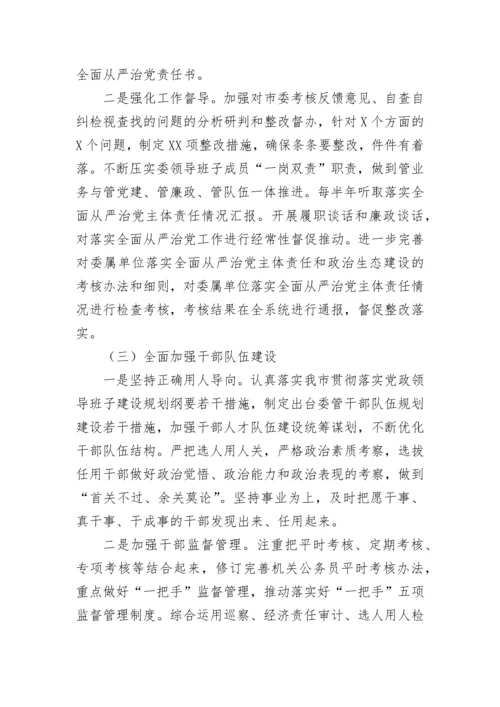 全面从严治党责任书。

二是强化工作督导。加强对市委考核反馈意见、自查自纠检视查找的问题的分析研判和整改督办，针对X个方面的X个问题，制定XX项整改措施，确保条条要整改，件件有着落。不断压实委领导班子成员“一岗双责”职责，做到管业务与管党建、管廉政、管队伍一体推进。每半年听取落实全面从严治党主体责任情况汇报。开展履职谈话和廉政谈话，对落实全面从严治党工作进行经常性督促推动。进一步完善对委属单位落实全面从严治党主体责任和政治生态建设的考核办法和细则，对委属单位落实全面从严治党主体责任情况进行检查考核，考核结果在全系统进行通报，督促整改落实。

（三）全面加强干部队伍建设

一是坚持正确用人导向。认真落实我市贯彻落实党政领导班子建设规划纲要若干措施，制定出台委管干部队伍规划建设若干措施，加强干部人才队伍建设统筹谋划，不断优化干部队伍结构。严把选人用人关，严格政治素质考察，选拔任用干部做好政治觉悟、政治能力和政治表现的考察，做到“首关不过、余关莫论”。坚持事业为上，及时把愿干事、真干事、干成事的干部发现出来、任用起来。

二是加强干部监督管理。注重把平时考核、定期考核、专项考核等结合起来，修订完善机关公务员平时考核办法，重点做好“一把手”监督管理，推动落实好“一把手”五项监督管理制度。综合运用巡察、经济责任审计、选人用人检